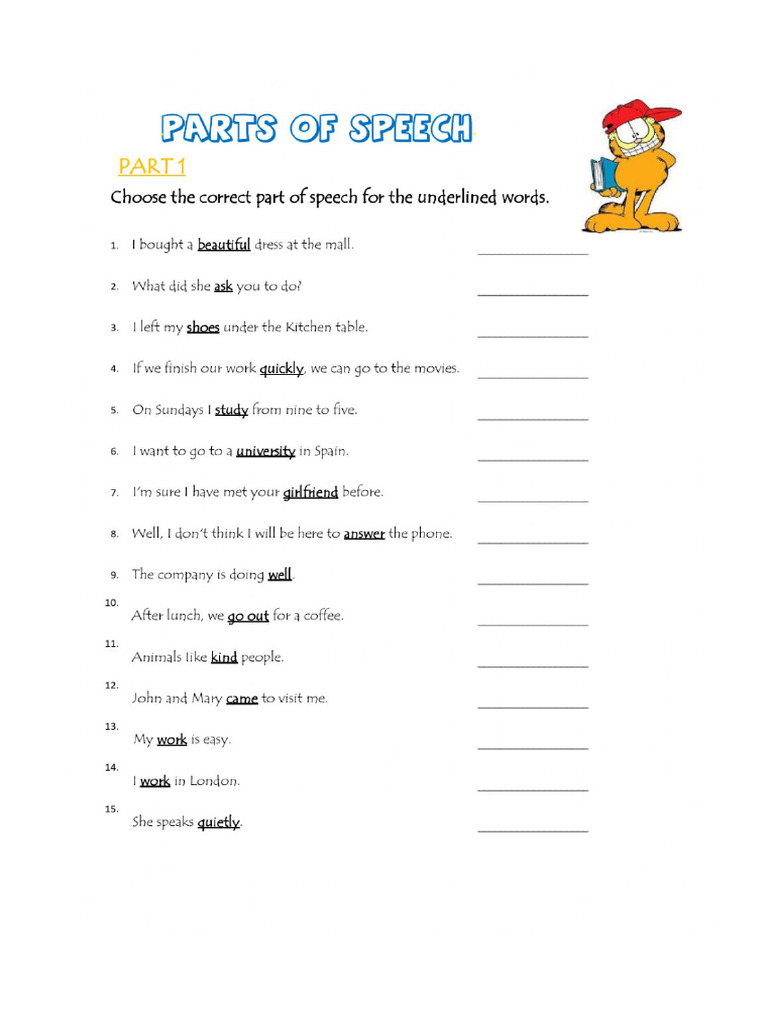 PARTS OF SPEECH

PART 1

Choose the correct part of speech for the underlined words.

1. I bought a beautiful dress at the mall. ______________

2. What did she ask you to do? ______________

3. I left my shoes under the Kitchen table. ______________

4. If we finish our work quickly, we can go to the movies. ______________

5. On Sundays I study from nine to five. ______________

6. I want to go to a university in Spain. ______________

7. I'm sure I have met your girlfriend before. ______________

8. Well, I don't think I will be here to answer the phone. ______________

9. The company is doing well. ______________

10. After lunch, we go out for a coffee. ______________

11. Animals like kind people. ______________

12. John and Mary came to visit me. ______________

13. My work is easy. ______________

14. I work in London. ______________

15. She speaks quietly. ______________